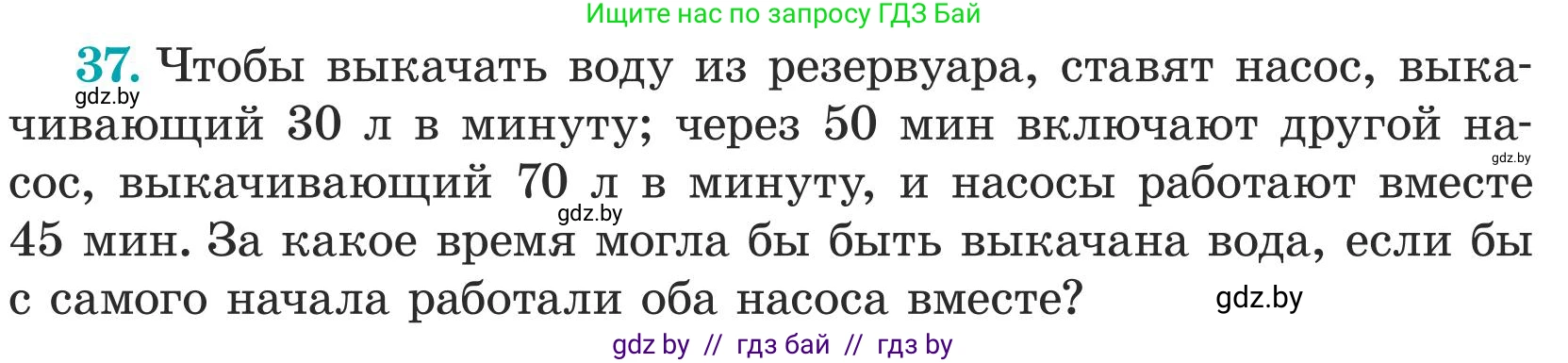 Ищите нас по запросу ГДЗ Бай

37. Чтобы выкачать воду из резервуара, ставят насос, выкачивающий 30 л в минуту; через 50 мин включают другой насос, выкачивающий 70 л в минуту, и насосы работают вместе 45 мин. За какое время могла бы быть выкачана вода, если бы с самого начала работали оба насоса вместе?

gdz.by gdz.by gdz.by gdz.by

gdz by // гдз бай // гдз by